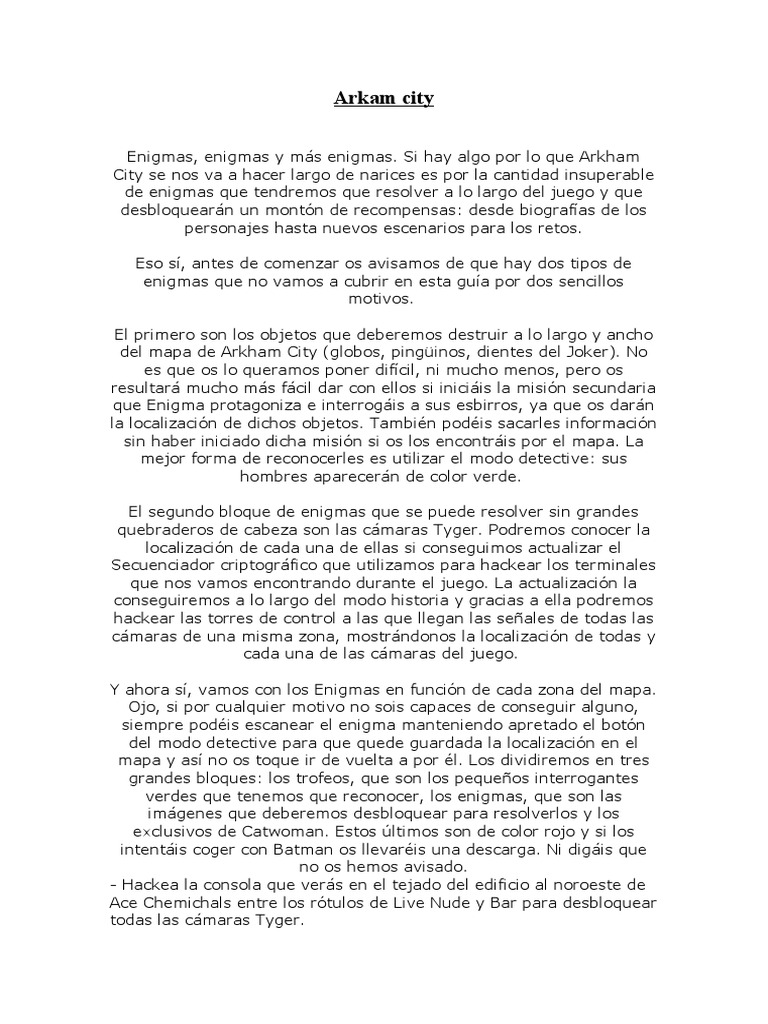 Arkam city

Enigmas, enigmas y más enigmas. Si hay algo por lo que Arkham City se nos va a hacer largo de narices es por la cantidad insuperable de enigmas que tendremos que resolver a lo largo del juego y que desbloquearán un montón de recompensas: desde biografías de los personajes hasta nuevos escenarios para los retos.

Eso sí, antes de comenzar os avisamos de que hay dos tipos de enigmas que no vamos a cubrir en esta guía por dos sencillos motivos.

El primero son los objetos que deberemos destruir a lo largo y ancho del mapa de Arkham City (globos, pingüinos, dientes del Joker). No es que os lo queramos poner difícil, ni mucho menos, pero os resultará mucho más fácil dar con ellos si iniciáis la misión secundaria que Enigma protagoniza e interrogáis a sus esbirros, ya que os darán la localización de dichos objetos. También podéis sacarles información sin haber iniciado dicha misión si os los encontráis por el mapa. La mejor forma de reconocerles es utilizar el modo detective: sus hombres aparecerán de color verde.

El segundo bloque de enigmas que se puede resolver sin grandes quebraderos de cabeza son las cámaras Tyger. Podremos conocer la localización de cada una de ellas si conseguimos actualizar el Secuenciador criptográfico que utilizamos para hackear los terminales que nos vamos encontrando durante el juego. La actualización la conseguiremos a lo largo del modo historia y gracias a ella podremos hackear las torres de control a las que llegan las señales de todas las cámaras de una misma zona, mostrándonos la localización de todas y cada una de las cámaras del juego.

Y ahora sí, vamos con los Enigmas en función de cada zona del mapa. Ojo, si por cualquier motivo no sois capaces de conseguir alguno, siempre podéis escanear el enigma manteniendo apretado el botón del modo detective para que quede guardada la localización en el mapa y así no os toque ir de vuelta a por él. Los dividiremos en tres grandes bloques: los trofeos, que son los pequeños interrogantes verdes que tenemos que reconocer, los enigmas, que son las imágenes que deberemos desbloquear para resolverlos y los exclusivos de Catwoman. Estos últimos son de color rojo y si los intentáis coger con Batman os llevaréis una descarga. Ni digáis que no os hemos avisado.
- Hackea la consola que verás en el tejado del edificio al noroeste de Ace Chemichals entre los rótulos de Live Nude y Bar para desbloquear todas las cámaras Tyger.